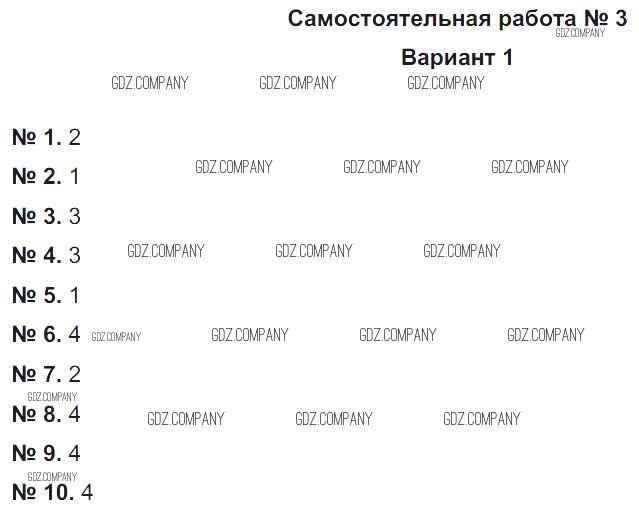 Самостоятельная работа № 3

Вариант 1

№ 1. 2

№ 2. 1

№ 3. 3

№ 4. 3

№ 5. 1

№ 6. 4

№ 7. 2

№ 8. 4

№ 9. 4

№ 10. 4

GDZ.COMPANY